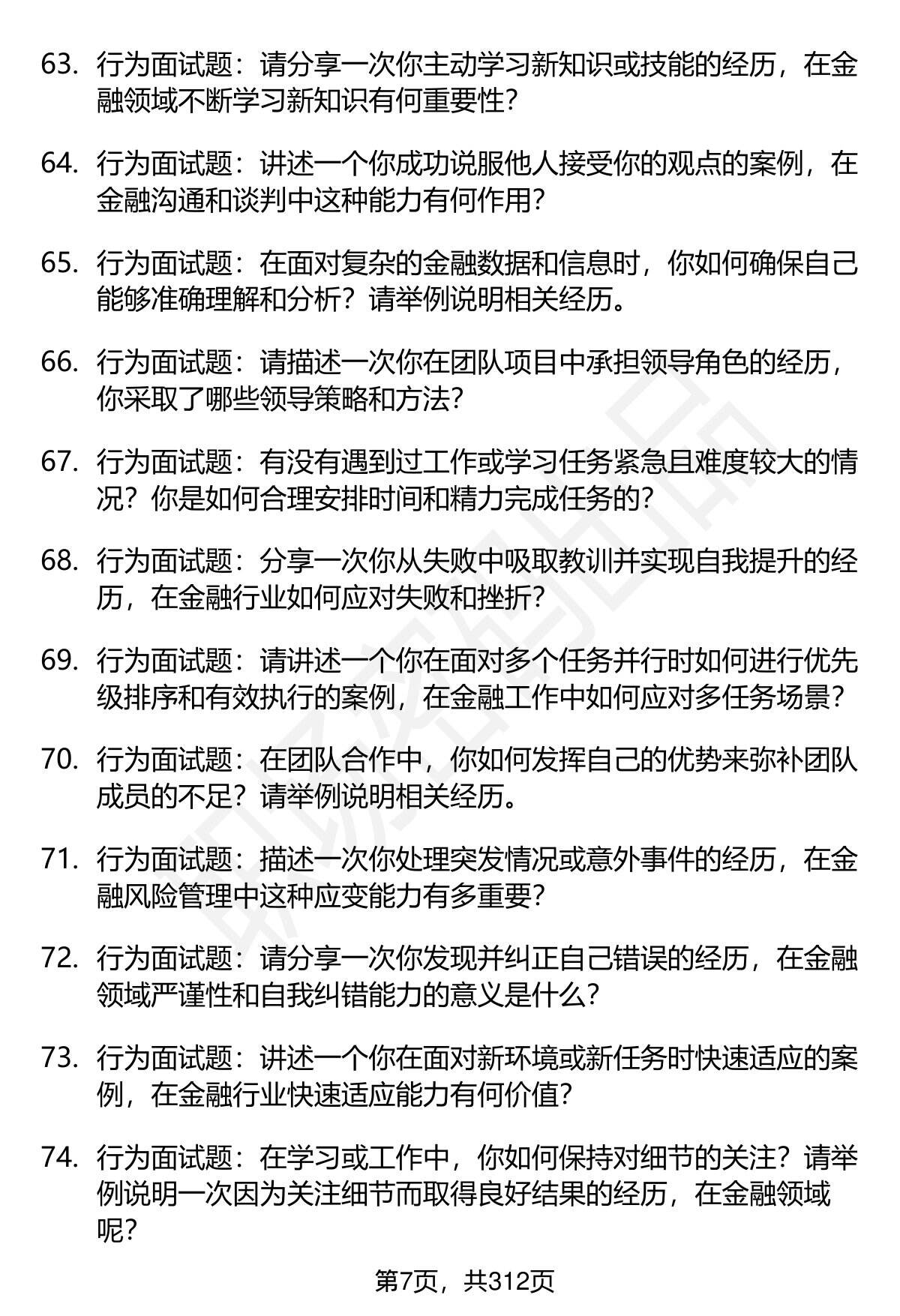 63. 行为面试题：请分享一次你主动学习新知识或技能的经历，在金融领域不断学习新知识有何重要性？

64. 行为面试题：讲述一个你成功说服他人接受你的观点的案例，在金融沟通和谈判中这种能力有何作用？

65. 行为面试题：在面对复杂的金融数据和信息时，你如何确保自己能够准确理解和分析？请举例说明相关经历。

66. 行为面试题：请描述一次你在团队项目中承担领导角色的经历，你采取了哪些领导策略和方法？

67. 行为面试题：有没有遇到过工作或学习任务紧急且难度较大的情况？你是如何合理安排时间和精力完成任务的？

68. 行为面试题：分享一次你从失败中吸取教训并实现自我提升的经历，在金融行业如何应对失败和挫折？

69. 行为面试题：请讲述一个你在面对多个任务并行时如何进行优先级排序和有效执行的案例，在金融工作中如何应对多任务场景？

70. 行为面试题：在团队合作中，你如何发挥自己的优势来弥补团队成员的不足？请举例说明相关经历。

71. 行为面试题：描述一次你处理突发情况或意外事件的经历，在金融风险管理中这种应变能力有多重要？

72. 行为面试题：请分享一次你发现并纠正自己错误的经历，在金融领域严谨性和自我纠错能力的意义是什么？

73. 行为面试题：讲述一个你在面对新环境或新任务时快速适应的案例，在金融行业快速适应能力有何价值？

74. 行为面试题：在学习或工作中，你如何保持对细节的关注？请举例说明一次因为关注细节而取得良好结果的经历，在金融领域呢？

第7页，共312页